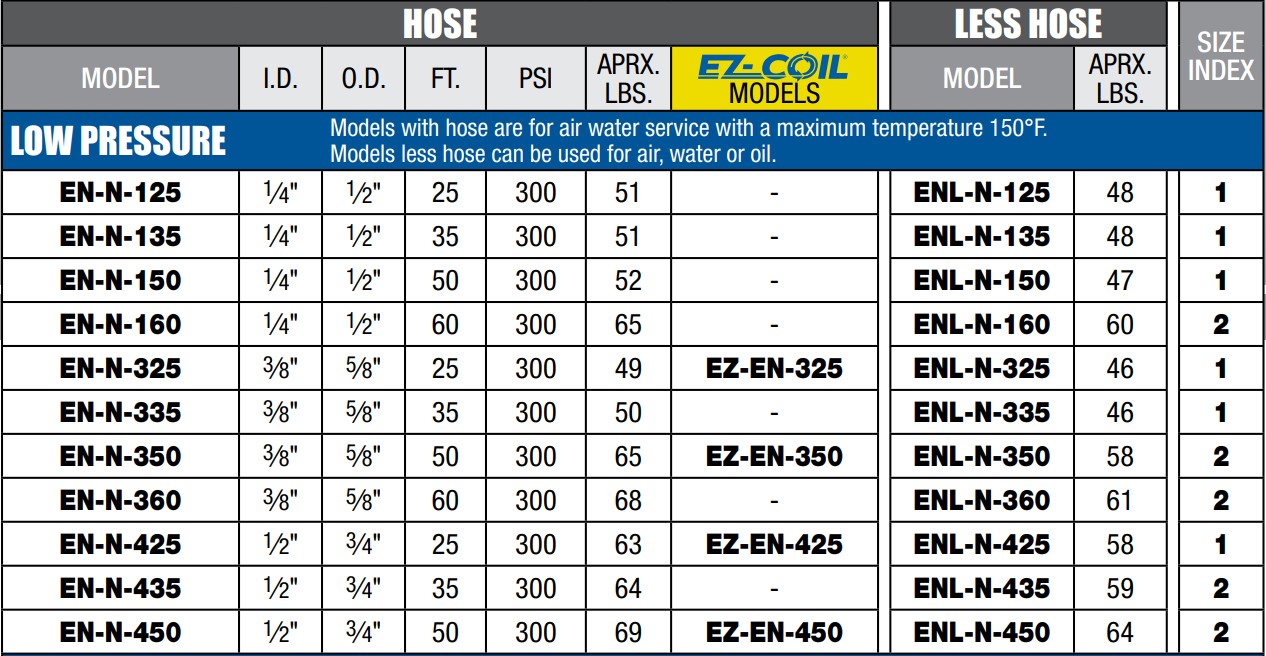 | HOSE | | | | | | | LESS HOSE | | SIZE INDEX |
|---|---|---|---|---|---|---|---|---|---|
| MODEL | I.D. | O.D. | FT. | PSI | APRX. LBS. | EZ-COIL MODELS | MODEL | APRX. LBS. | |
| LOW PRESSURE | Models with hose are for air water service with a maximum temperature 150°F. Models less hose can be used for air, water or oil. | | | | | | | | |
| EN-N-125 | ¼" | ½" | 25 | 300 | 51 | - | ENL-N-125 | 48 | 1 |
| EN-N-135 | ¼" | ½" | 35 | 300 | 51 | - | ENL-N-135 | 48 | 1 |
| EN-N-150 | ¼" | ½" | 50 | 300 | 52 | - | ENL-N-150 | 47 | 1 |
| EN-N-160 | ¼" | ½" | 60 | 300 | 65 | - | ENL-N-160 | 60 | 2 |
| EN-N-325 | ⅜" | ⅝" | 25 | 300 | 49 | EZ-EN-325 | ENL-N-325 | 46 | 1 |
| EN-N-335 | ⅜" | ⅝" | 35 | 300 | 50 | - | ENL-N-335 | 46 | 1 |
| EN-N-350 | ⅜" | ⅝" | 50 | 300 | 65 | EZ-EN-350 | ENL-N-350 | 58 | 2 |
| EN-N-360 | ⅜" | ⅝" | 60 | 300 | 68 | - | ENL-N-360 | 61 | 2 |
| EN-N-425 | ½" | ¾" | 25 | 300 | 63 | EZ-EN-425 | ENL-N-425 | 58 | 1 |
| EN-N-435 | ½" | ¾" | 35 | 300 | 64 | - | ENL-N-435 | 59 | 2 |
| EN-N-450 | ½" | ¾" | 50 | 300 | 69 | EZ-EN-450 | ENL-N-450 | 64 | 2 |